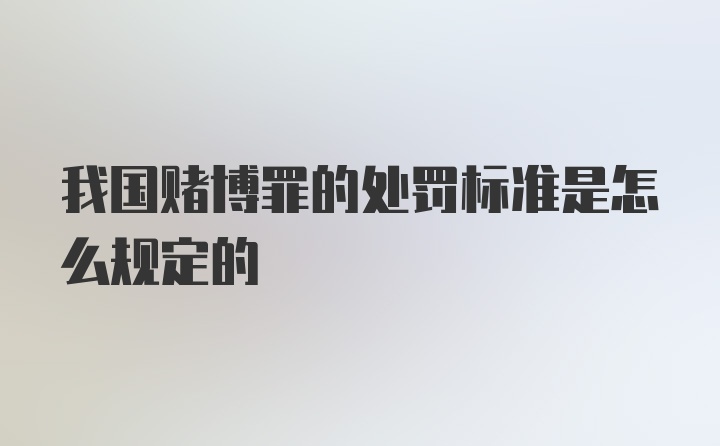 我国赌博罪的处罚标准是怎么规定的